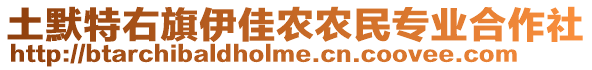 土默特右旗伊佳农农民专业合作社
http://btarchibaldholme.cn.coovee.com